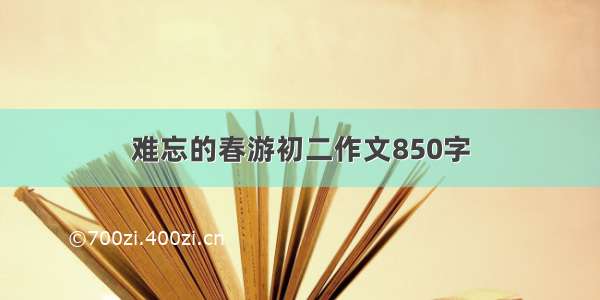 难忘的春游初二作文850字

©700zi.400zi.cn